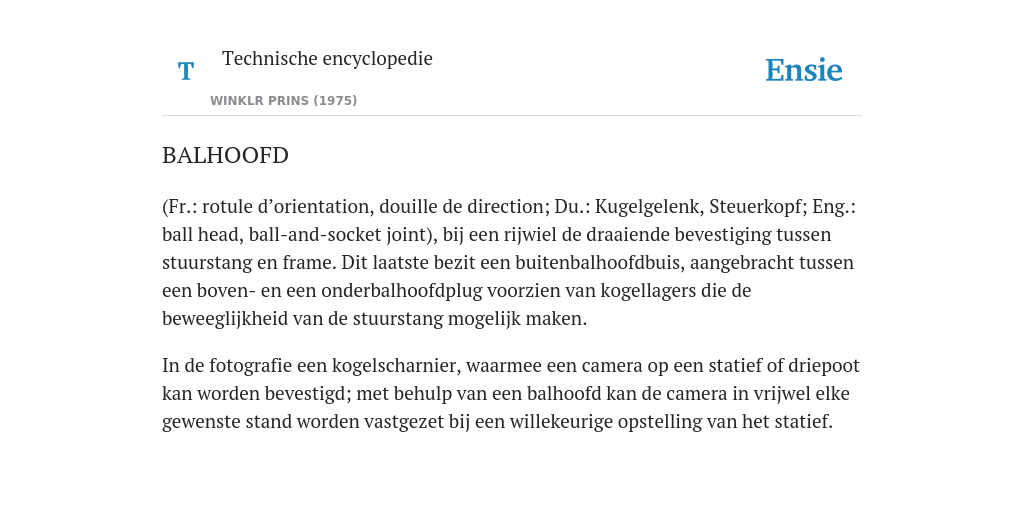 T Technische encyclopedie

WINKLR PRINS (1975)

Ensie

BALHOOFD

(Fr.: rotule d’orientation, douille de direction; Du.: Kugelgelenk, Steuerkopf; Eng.: ball head, ball-and-socket joint), bij een rijwiel de draaiende bevestiging tussen stuurstang en frame. Dit laatste bezit een buitenbalhoofdbuis, aangebracht tussen een boven- en een onderbalhoofdplug voorzien van kogellagers die de beweeglijkheid van de stuurstang mogelijk maken.

In de fotografie een kogelscharnier, waarmee een camera op een statief of driepoot kan worden bevestigd; met behulp van een balhoofd kan de camera in vrijwel elke gewenste stand worden vastgezet bij een willekeurige opstelling van het statief.